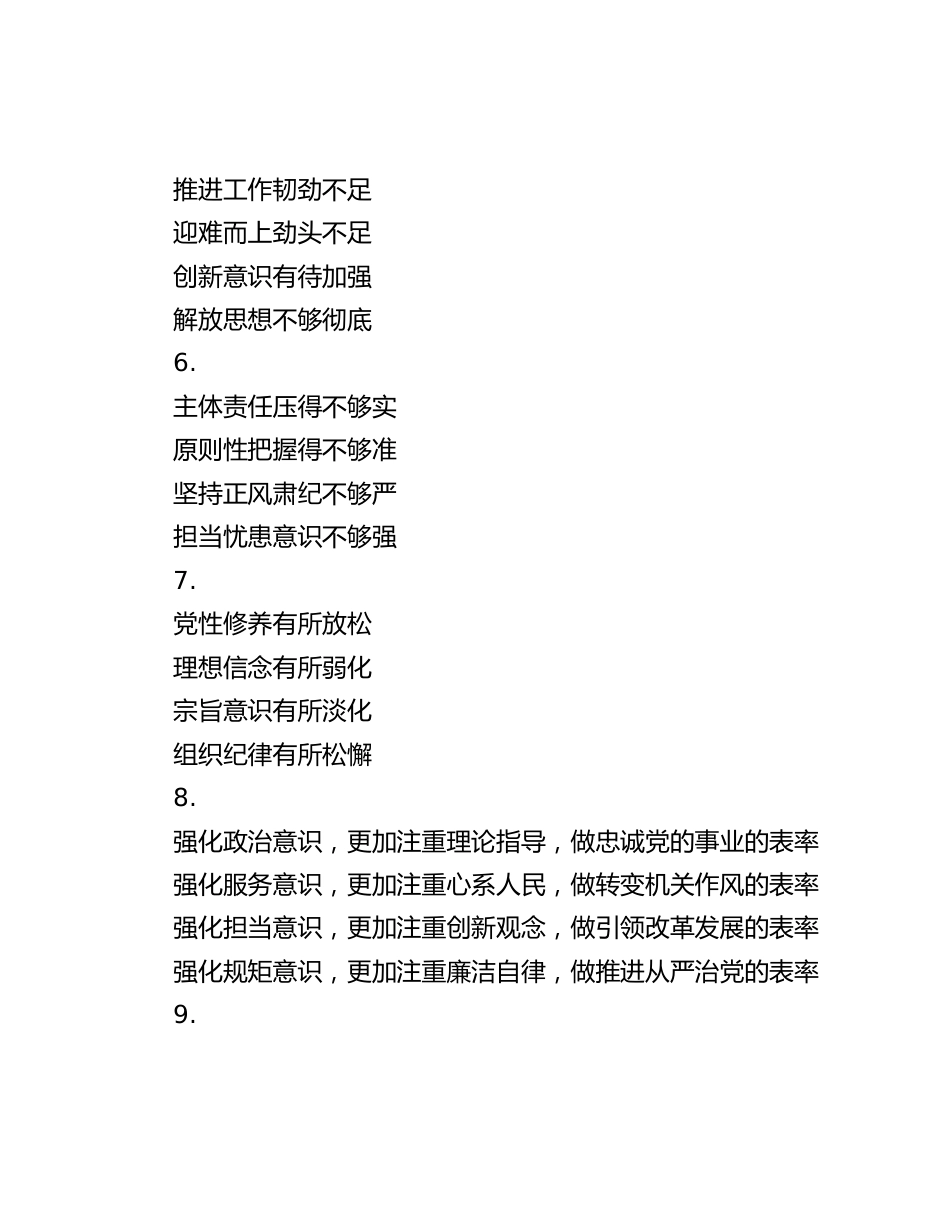 推进工作韧劲不足
迎难而上劲头不足
创新意识有待加强
解放思想不够彻底
6.
主体责任压得不够实
原则性把握得不够准
坚持正风肃纪不够严
担当忧患意识不够强
7.
党性修养有所放松
理想信念有所弱化
宗旨意识有所淡化
组织纪律有所松懈
8.
强化政治意识，更加注重理论指导，做忠诚党的事业的表率
强化服务意识，更加注重心系人民，做转变机关作风的表率
强化担当意识，更加注重创新观念，做引领改革发展的表率
强化规矩意识，更加注重廉洁自律，做推进从严治党的表率
9.